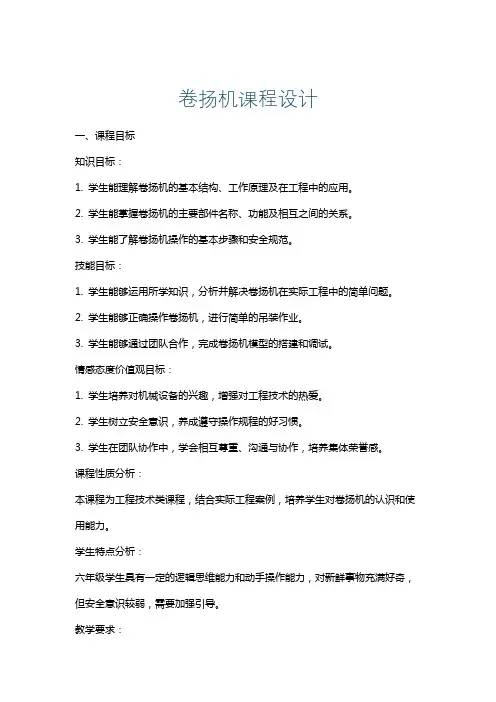 卷扬机课程设计

一、课程目标

知识目标：

1. 学生能理解卷扬机的基本结构、工作原理及在工程中的应用。

2. 学生能掌握卷扬机的主要部件名称、功能及相互之间的关系。

3. 学生能了解卷扬机操作的基本步骤和安全规范。

技能目标：

1. 学生能够运用所学知识，分析并解决卷扬机在实际工程中的简单问题。

2. 学生能够正确操作卷扬机，进行简单的吊装作业。

3. 学生能够通过团队合作，完成卷扬机模型的搭建和调试。

情感态度价值观目标：

1. 学生培养对机械设备的兴趣，增强对工程技术的热爱。

2. 学生树立安全意识，养成遵守操作规程的好习惯。

3. 学生在团队协作中，学会相互尊重、沟通与协作，培养集体荣誉感。

课程性质分析：

本课程为工程技术类课程，结合实际工程案例，培养学生对卷扬机的认识和使用能力。

学生特点分析：

六年级学生具有一定的逻辑思维能力和动手操作能力，对新鲜事物充满好奇，但安全意识较弱，需要加强引导。

教学要求：